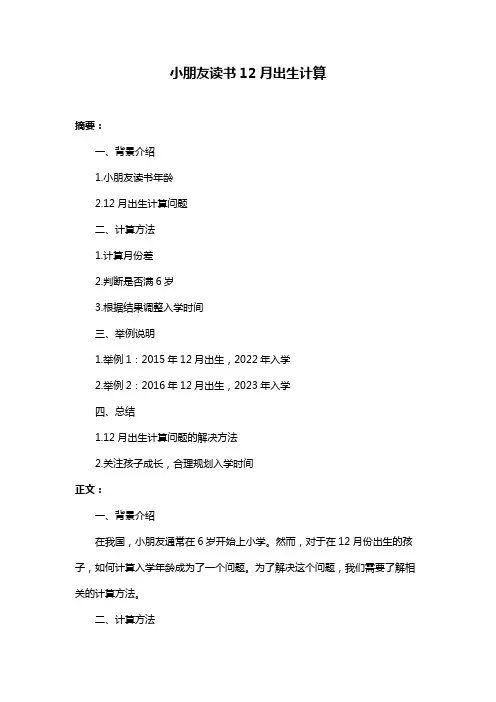 小朋友读书 12 月出生计算

摘要：

一、背景介绍

1.小朋友读书年龄

2.12 月出生计算问题

二、计算方法

1.计算月份差

2.判断是否满 6 岁

3.根据结果调整入学时间

三、举例说明

1.举例 1：2015 年 12 月出生，2022 年入学

2.举例 2：2016 年 12 月出生，2023 年入学

四、总结

1.12 月出生计算问题的解决方法

2.关注孩子成长，合理规划入学时间

正文：

一、背景介绍

在我国，小朋友通常在 6 岁开始上小学。然而，对于在 12 月份出生的孩子，如何计算入学年龄成为了一个问题。为了解决这个问题，我们需要了解相关的计算方法。

二、计算方法